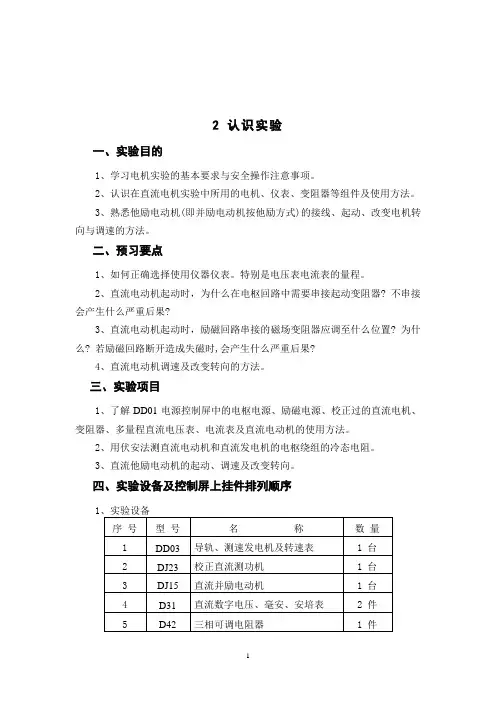 2 认识实验

一、实验目的

1、学习电机实验的基本要求与安全操作注意事项。

2、认识在直流电机实验中所用的电机、仪表、变阻器等组件及使用方法。

3、熟悉他励电动机(即并励电动机按他励方式)的接线、起动、改变电机转向与调速的方法。

二、预习要点

1、如何正确选择使用仪器仪表。特别是电压表电流表的量程。

2、直流电动机起动时，为什么在电枢回路中需要串接起动变阻器？不串接会产生什么严重后果?

3、直流电动机起动时，励磁回路串接的磁场变阻器应调至什么位置？为什么？若励磁回路断开造成失磁时，会产生什么严重后果?

4、直流电动机调速及改变转向的方法。

三、实验项目

1、了解 DD01 电源控制屏中的电枢电源、励磁电源、校正过的直流电机、变阻器、多量程直流电压表、电流表及直流电动机的使用方法。

2、用伏安法测直流电动机和直流发电机的电枢绕组的冷态电阻。

3、直流他励电动机的起动、调速及改变转向。

四、实验设备及控制屏上挂件排列顺序

1、实验设备

| 序 号 | 型 号 | 名 称 | 数 量 |
|---|---|---|---|
| 1 | DD03 | 导轨、测速发电机及转速表 | 1 台 |
| 2 | DJ23 | 校正直流测功机 | 1 台 |
| 3 | DJ15 | 直流并励电动机 | 1 台 |
| 4 | D31 | 直流数字电压、毫安、安培表 | 2 件 |
| 5 | D42 | 三相可调电阻器 | 1 件 |

1